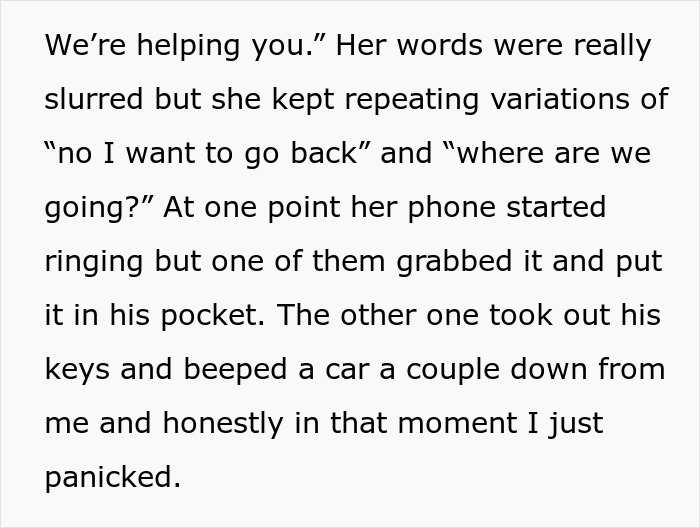 We’re helping you.” Her words were really slurred but she kept repeating variations of “no I want to go back” and “where are we going?” At one point her phone started ringing but one of them grabbed it and put it in his pocket. The other one took out his keys and beeped a car a couple down from me and honestly in that moment I just panicked.